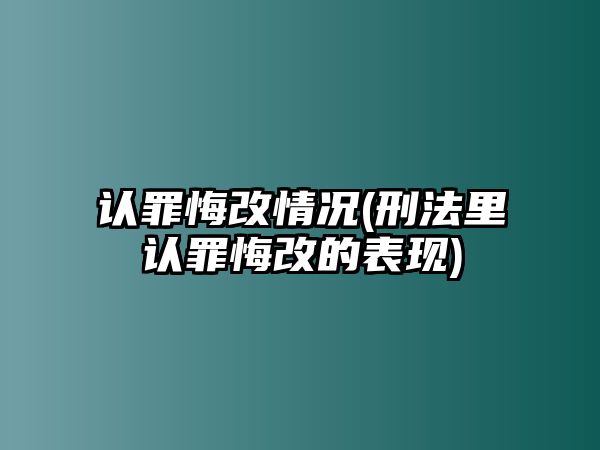 认罪悔改情况(刑法里认罪悔改的表现)